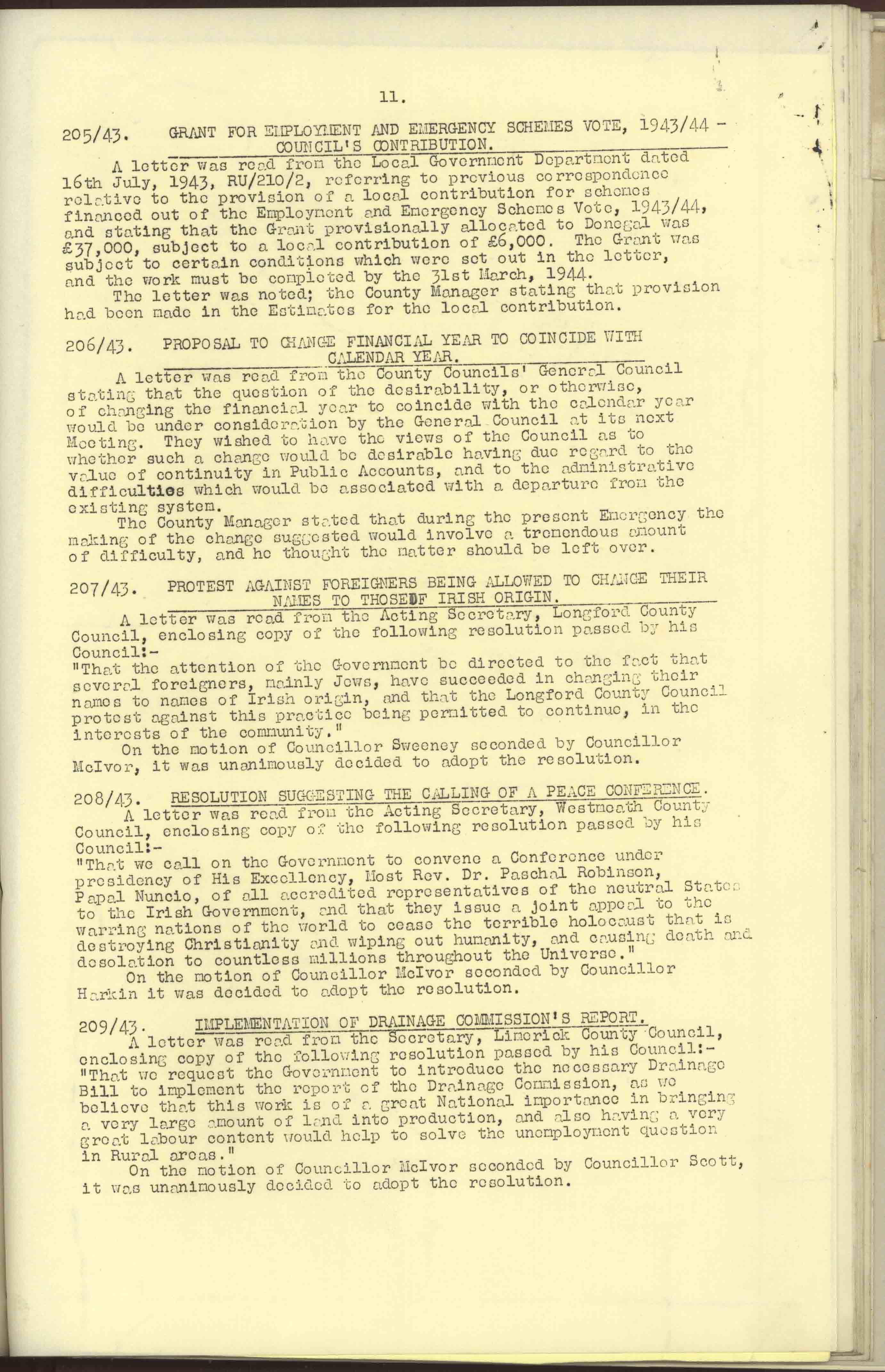 11.

205/43. GRANT FOR EMPLOYMENT AND EMERGENCY SCHEMES VOTE, 1943/44 - COUNCIL'S CONTRIBUTION.

A letter was read from the Local Government Department dated 16th July, 1943, RU/210/2, referring to previous correspondence relative to the provision of a local contribution for schemes financed out of the Employment and Emergency Schemes Vote, 1943/44, and stating that the Grant provisionally allocated to Donegal was £37,000, subject to a local contribution of £6,000. The Grant was subject to certain conditions which were set out in the letter, and the work must be completed by the 31st March, 1944.

The letter was noted; the County Manager stating that provision had been made in the Estimates for the local contribution.

206/43. PROPOSAL TO CHANGE FINANCIAL YEAR TO COINCIDE WITH CALENDAR YEAR.

A letter was read from the County Councils' General Council stating that the question of the desirability, or otherwise, of changing the financial year to coincide with the calendar year would be under consideration by the General Council at its next Meeting. They wished to have the views of the Council as to whether such a change would be desirable having due regard to the value of continuity in Public Accounts, and to the administrative difficulties which would be associated with a departure from the existing system.

The County Manager stated that during the present Emergency the making of the change suggested would involve a tremendous amount of difficulty, and he thought the matter should be left over.

207/43. PROTEST AGAINST FOREIGNERS BEING ALLOWED TO CHANGE THEIR NAMES TO THOSEOF IRISH ORIGIN.

A letter was read from the Acting Secretary, Longford County Council, enclosing copy of the following resolution passed by his Council:-
"That the attention of the Government be directed to the fact that several foreigners, mainly Jews, have succeeded in changing their names to names of Irish origin, and that the Longford County Council protest against this practice being permitted to continue, in the interests of the community."

On the motion of Councillor Sweeney seconded by Councillor McIvor, it was unanimously decided to adopt the resolution.

208/43. RESOLUTION SUGGESTING THE CALLING OF A PEACE CONFERENCE.

A letter was read from the Acting Secretary, Westmeath County Council, enclosing copy of the following resolution passed by his Council:-
"That we call on the Government to convene a Conference under presidency of His Excellency, Most Rev. Dr. Paschal Robinson, Papal Nuncio, of all accredited representatives of the neutral States to the Irish Government, and that they issue a joint appeal to the warring nations of the world to cease the terrible holocaust that is destroying Christianity and wiping out humanity, and causing death and desolation to countless millions throughout the Universe."

On the motion of Councillor McIvor seconded by Councillor Harkin it was decided to adopt the resolution.

209/43. IMPLEMENTATION OF DRAINAGE COMMISSION'S REPORT.

A letter was read from the Secretary, Limerick County Council, enclosing copy of the following resolution passed by his Council:-
"That we request the Government to introduce the necessary Drainage Bill to implement the report of the Drainage Commission, as we believe that this work is of a great National importance in bringing a very large amount of land into production, and also having a very great labour content would help to solve the unemployment question in Rural areas."

On the motion of Councillor McIvor seconded by Councillor Scott, it was unanimously decided to adopt the resolution.